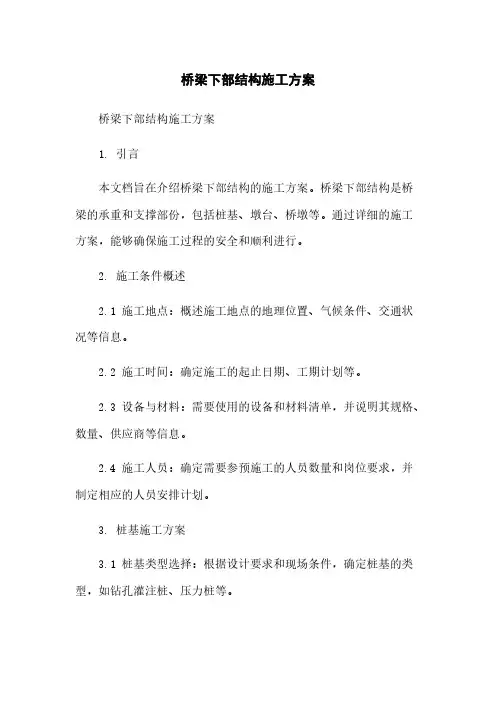 桥梁下部结构施工方案

桥梁下部结构施工方案

1. 引言

本文档旨在介绍桥梁下部结构的施工方案。桥梁下部结构是桥梁的承重和支撑部份，包括桩基、墩台、桥墩等。通过详细的施工方案，能够确保施工过程的安全和顺利进行。

2. 施工条件概述

2.1 施工地点：概述施工地点的地理位置、气候条件、交通状况等信息。

2.2 施工时间：确定施工的起止日期、工期计划等。

2.3 设备与材料：需要使用的设备和材料清单，并说明其规格、数量、供应商等信息。

2.4 施工人员：确定需要参预施工的人员数量和岗位要求，并制定相应的人员安排计划。

3. 桩基施工方案

3.1 桩基类型选择：根据设计要求和现场条件，确定桩基的类型，如钻孔灌注桩、压力桩等。